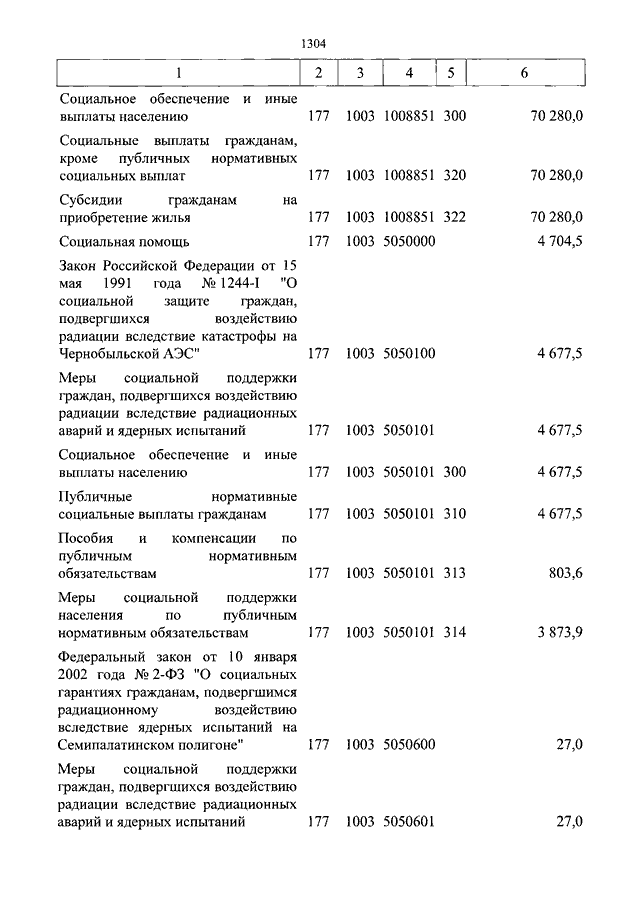 1304

| 1 | 2 | 3 | 4 | 5 | 6 |
|---|---|---|---|---|---|
| Социальное обеспечение и иные выплаты населению | 177 | 1003 | 1008851 | 300 | 70 280,0 |
| Социальные выплаты гражданам, кроме публичных нормативных социальных выплат | 177 | 1003 | 1008851 | 320 | 70 280,0 |
| Субсидии гражданам на приобретение жилья | 177 | 1003 | 1008851 | 322 | 70 280,0 |
| Социальная помощь | 177 | 1003 | 5050000 | | 4 704,5 |
| Закон Российской Федерации от 15 мая 1991 года № 1244-I "О социальной защите граждан, подвергшихся воздействию радиации вследствие катастрофы на Чернобыльской АЭС" | 177 | 1003 | 5050100 | | 4 677,5 |
| Меры социальной поддержки граждан, подвергшихся воздействию радиации вследствие радиационных аварий и ядерных испытаний | 177 | 1003 | 5050101 | | 4 677,5 |
| Социальное обеспечение и иные выплаты населению | 177 | 1003 | 5050101 | 300 | 4 677,5 |
| Публичные нормативные социальные выплаты гражданам | 177 | 1003 | 5050101 | 310 | 4 677,5 |
| Пособия и компенсации по публичным нормативным обязательствам | 177 | 1003 | 5050101 | 313 | 803,6 |
| Меры социальной поддержки населения по публичным нормативным обязательствам | 177 | 1003 | 5050101 | 314 | 3 873,9 |
| Федеральный закон от 10 января 2002 года № 2-ФЗ "О социальных гарантиях гражданам, подвергшимся радиационному воздействию вследствие ядерных испытаний на Семипалатинском полигоне" | 177 | 1003 | 5050600 | | 27,0 |
| Меры социальной поддержки граждан, подвергшихся воздействию радиации вследствие радиационных аварий и ядерных испытаний | 177 | 1003 | 5050601 | | 27,0 |